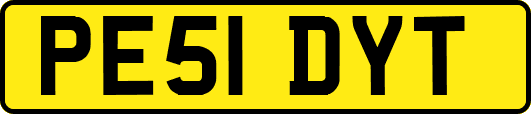 PE51 DYT